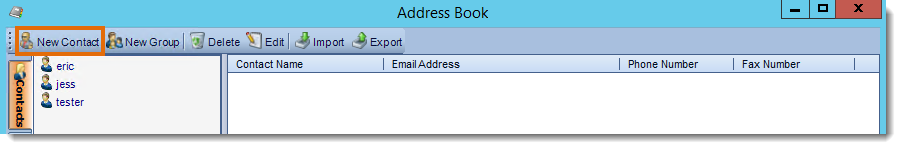 Address Book

New Contact New Group Delete Edit Import Export

Contacts

eric
jess
tester

| Contact Name | Email Address | Phone Number | Fax Number |
|---|---|---|---|